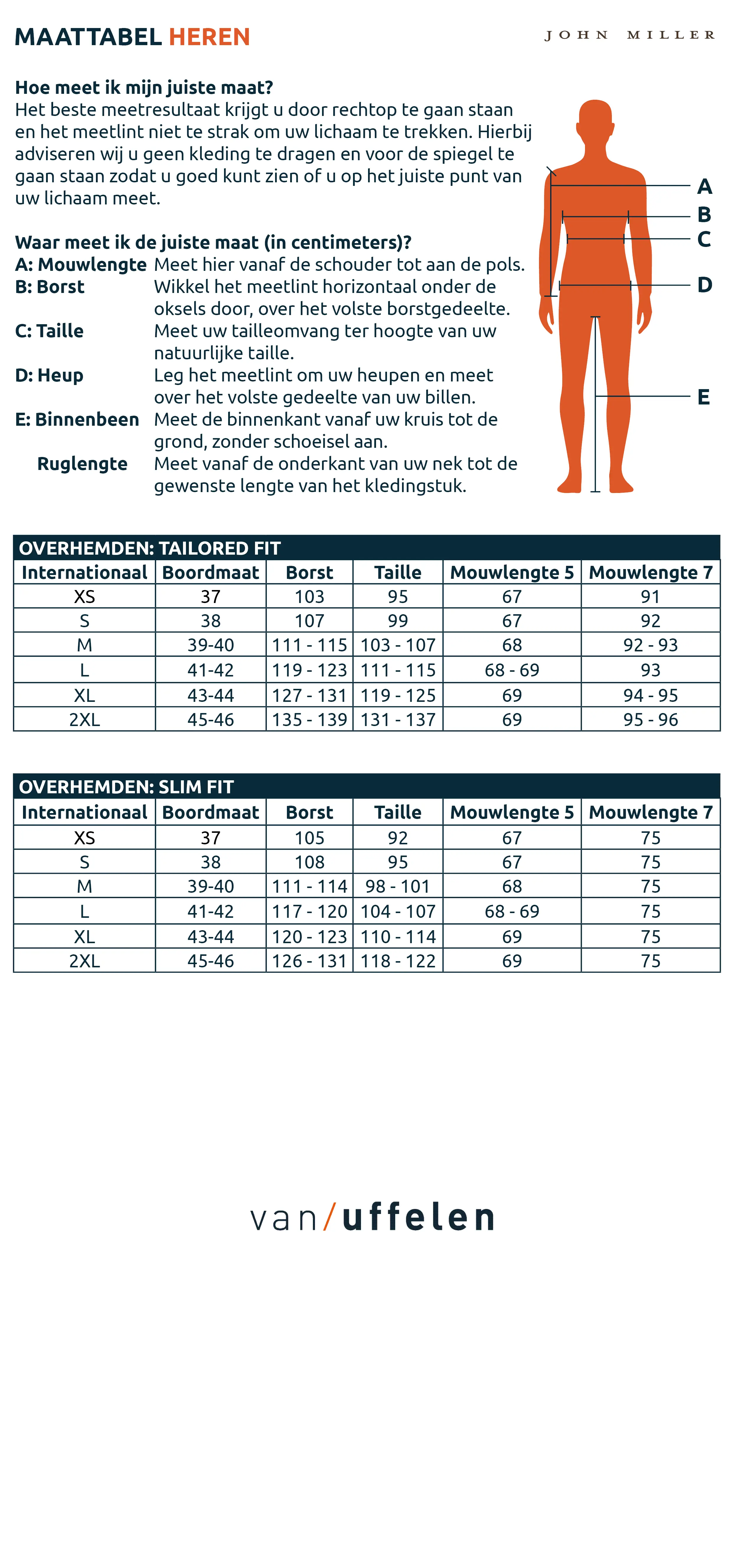 MAATTABEL HEREN

JOHN MILLER

Hoe meet ik mijn juiste maat?
Het beste meetresultaat krijgt u door rechtop te gaan staan en het meetlint niet te strak om uw lichaam te trekken. Hierbij adviseren wij u geen kleding te dragen en voor de spiegel te gaan staan zodat u goed kunt zien of u op het juiste punt van uw lichaam meet.

Waar meet ik de juiste maat (in centimeters)?
A: Mouwlengte Meet hier vanaf de schouder tot aan de pols.
B: Borst Wikkel het meetlint horizontaal onder de oksels door, over het volste borstgedeelte.
C: Taille Meet uw tailleomvang ter hoogte van uw natuurlijke taille.
D: Heup Leg het meetlint om uw heupen en meet over het volste gedeelte van uw billen.
E: Binnenbeen Meet de binnenkant vanaf uw kruis tot de grond, zonder schoeisel aan.
Ruglengte Meet vanaf de onderkant van uw nek tot de gewenste lengte van het kledingstuk.

A
B
C
D
E

OVERHEMDEN: TAILORED FIT

| Internationaal | Boordmaat | Borst | Taille | Mouwlengte 5 | Mouwlengte 7 |
|---|---|---|---|---|---|
| XS | 37 | 103 | 95 | 67 | 91 |
| S | 38 | 107 | 99 | 67 | 92 |
| M | 39-40 | 111 - 115 | 103 - 107 | 68 | 92 - 93 |
| L | 41-42 | 119 - 123 | 111 - 115 | 68 - 69 | 93 |
| XL | 43-44 | 127 - 131 | 119 - 125 | 69 | 94 - 95 |
| 2XL | 45-46 | 135 - 139 | 131 - 137 | 69 | 95 - 96 |

OVERHEMDEN: SLIM FIT

| Internationaal | Boordmaat | Borst | Taille | Mouwlengte 5 | Mouwlengte 7 |
|---|---|---|---|---|---|
| XS | 37 | 105 | 92 | 67 | 75 |
| S | 38 | 108 | 95 | 67 | 75 |
| M | 39-40 | 111 - 114 | 98 - 101 | 68 | 75 |
| L | 41-42 | 117 - 120 | 104 - 107 | 68 - 69 | 75 |
| XL | 43-44 | 120 - 123 | 110 - 114 | 69 | 75 |
| 2XL | 45-46 | 126 - 131 | 118 - 122 | 69 | 75 |

van/uffelen